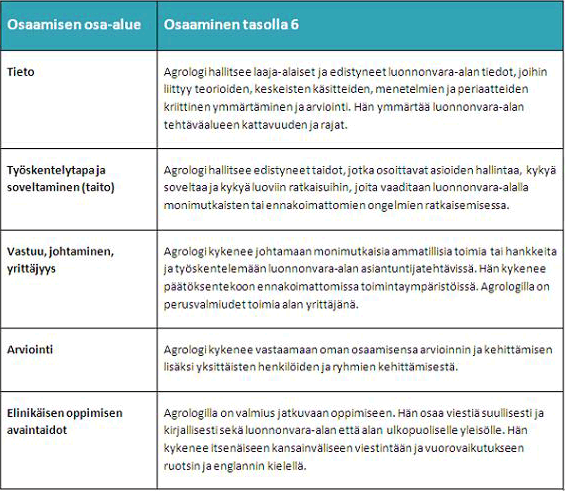 | Osaamisen osa-alue | Osaaminen tasolla 6 |
|---|---|
| Tieto | Agrologi hallitsee laaja-alaiset ja edistyneet luonnonvara-alan tiedot, joihin liittyy teorioiden, keskeisten käsitteiden, menetelmien ja periaatteiden kriittinen ymmärtäminen ja arviointi. Hän ymmärtää luonnonvara-alan tehtäväalueen kattavuuden ja rajat. |
| Työskentelytapa ja soveltaminen (taito) | Agrologi hallitsee edistyneet taidot, jotka osoittavat asioiden hallintaa, kykyä soveltaa ja kykyä luoviin ratkaisuihin, joita vaaditaan luonnonvara-alalla monimutkaisten tai ennakoimattomien ongelmien ratkaisemisessa. |
| Vastuu, johtaminen, yrittäjyys | Agrologi kykenee johtamaan monimutkaisia ammatillisia toimia tai hankkeita ja työskentelemään luonnonvara-alan asiantuntijatehtävissä. Hän kykenee päätöksentekoon ennakoimattomissa toimintaympäristöissä. Agrologilla on perusvalmiudet toimia alan yrittäjänä. |
| Arviointi | Agrologi kykenee vastaamaan oman osaamisensa arvioinnin ja kehittämisen lisäksi yksittäisten henkilöiden ja ryhmien kehittämisestä. |
| Elinikäisen oppimisen avaintaidot | Agrologilla on valmius jatkuvaan oppimiseen. Hän osaa viestiä suullisesti ja kirjallisesti sekä luonnonvara-alan että alan ulkopuoliselle yleisölle. Hän kykenee itsenäiseen kansainväliseen viestintään ja vuorovaikutukseen ruotsin ja englannin kielellä. |